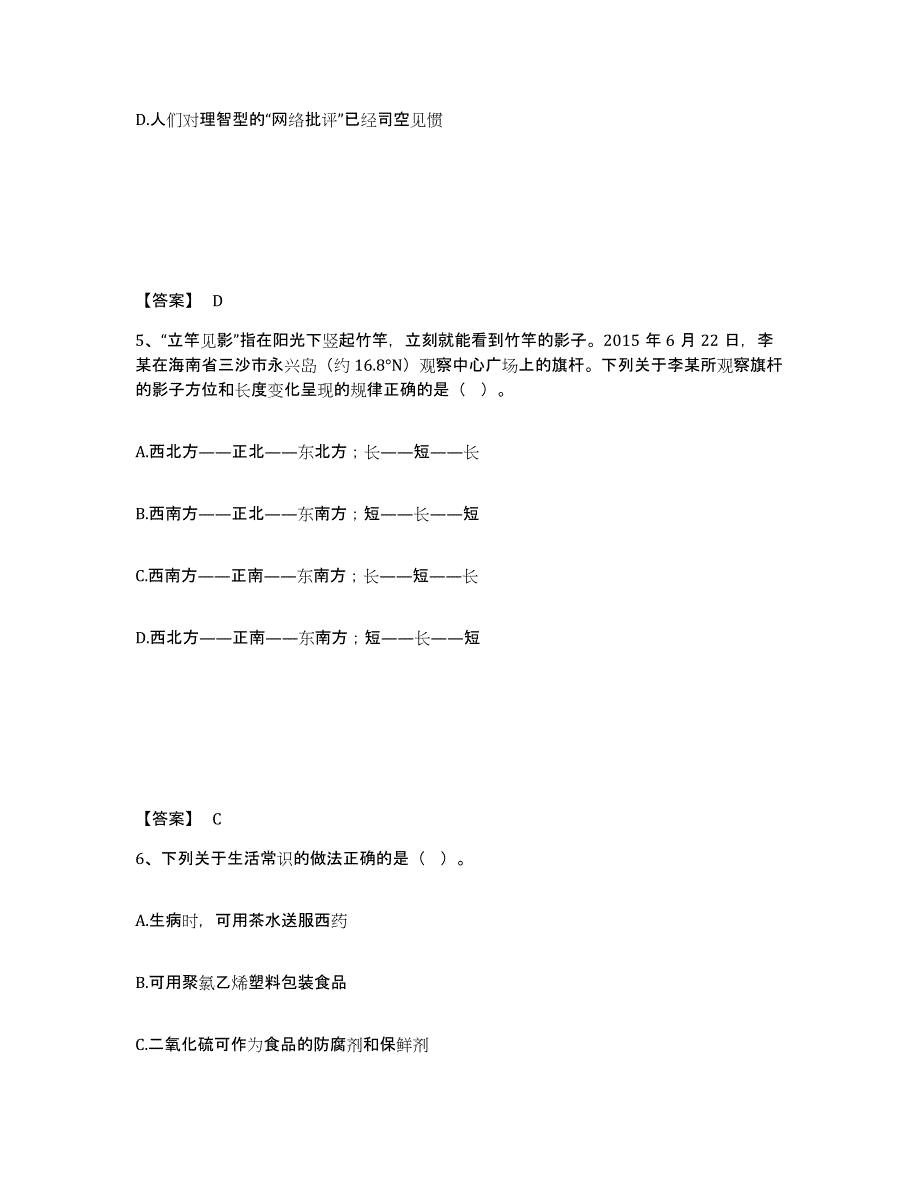 D.人们对理智型的“网络批评”已经司空见惯

【答案】 D

5、“立竿见影”指在阳光下竖起竹竿，立刻就能看到竹竿的影子。2015 年 6 月 22 日，李某在海南省三沙市永兴岛（约 16.8°N）观察中心广场上的旗杆。下列关于李某所观察旗杆的影子方位和长度变化呈现的规律正确的是（ ）。

A.西北方——正北——东北方；长——短——长

B.西南方——正北——东南方；短——长——短

C.西南方——正南——东南方；长——短——长

D.西北方——正南——东南方；短——长——短

【答案】 C

6、下列关于生活常识的做法正确的是（ ）。

A.生病时，可用茶水送服西药

B.可用聚氯乙烯塑料包装食品

C.二氧化硫可作为食品的防腐剂和保鲜剂